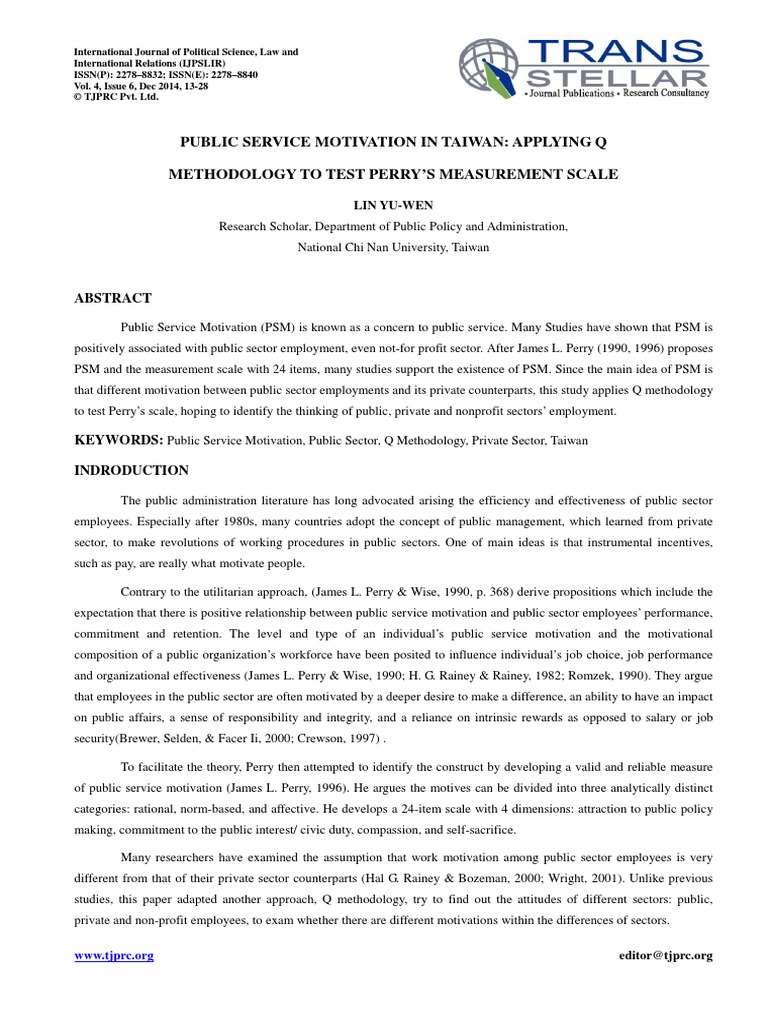 International Journal of Political Science, Law and International Relations (IJPSLIR)
ISSN(P): 2278–8832; ISSN(E): 2278–8840
Vol. 4, Issue 6, Dec 2014, 13-28
© TJPRC Pvt. Ltd.

TRANS STELLAR
• Journal Publications • Research Consultancy

PUBLIC SERVICE MOTIVATION IN TAIWAN: APPLYING Q METHODOLOGY TO TEST PERRY'S MEASUREMENT SCALE

LIN YU-WEN

Research Scholar, Department of Public Policy and Administration,
National Chi Nan University, Taiwan

ABSTRACT

Public Service Motivation (PSM) is known as a concern to public service. Many Studies have shown that PSM is positively associated with public sector employment, even not-for profit sector. After James L. Perry (1990, 1996) proposes PSM and the measurement scale with 24 items, many studies support the existence of PSM. Since the main idea of PSM is that different motivation between public sector employments and its private counterparts, this study applies Q methodology to test Perry's scale, hoping to identify the thinking of public, private and nonprofit sectors' employment.

KEYWORDS: Public Service Motivation, Public Sector, Q Methodology, Private Sector, Taiwan

INDRODUCTION

The public administration literature has long advocated arising the efficiency and effectiveness of public sector employees. Especially after 1980s, many countries adopt the concept of public management, which learned from private sector, to make revolutions of working procedures in public sectors. One of main ideas is that instrumental incentives, such as pay, are really what motivate people.

Contrary to the utilitarian approach, (James L. Perry & Wise, 1990, p. 368) derive propositions which include the expectation that there is positive relationship between public service motivation and public sector employees' performance, commitment and retention. The level and type of an individual's public service motivation and the motivational composition of a public organization's workforce have been posited to influence individual's job choice, job performance and organizational effectiveness (James L. Perry & Wise, 1990; H. G. Rainey & Rainey, 1982; Romzek, 1990). They argue that employees in the public sector are often motivated by a deeper desire to make a difference, an ability to have an impact on public affairs, a sense of responsibility and integrity, and a reliance on intrinsic rewards as opposed to salary or job security(Brewer, Selden, & Facer Ii, 2000; Crewson, 1997) .

To facilitate the theory, Perry then attempted to identify the construct by developing a valid and reliable measure of public service motivation (James L. Perry, 1996). He argues the motives can be divided into three analytically distinct categories: rational, norm-based, and affective. He develops a 24-item scale with 4 dimensions: attraction to public policy making, commitment to the public interest/ civic duty, compassion, and self-sacrifice.

Many researchers have examined the assumption that work motivation among public sector employees is very different from that of their private sector counterparts (Hal G. Rainey & Bozeman, 2000; Wright, 2001). Unlike previous studies, this paper adapted another approach, Q methodology, try to find out the attitudes of different sectors: public, private and non-profit employees, to exam whether there are different motivations within the differences of sectors.

www.tjprc.org editor@tjprc.org